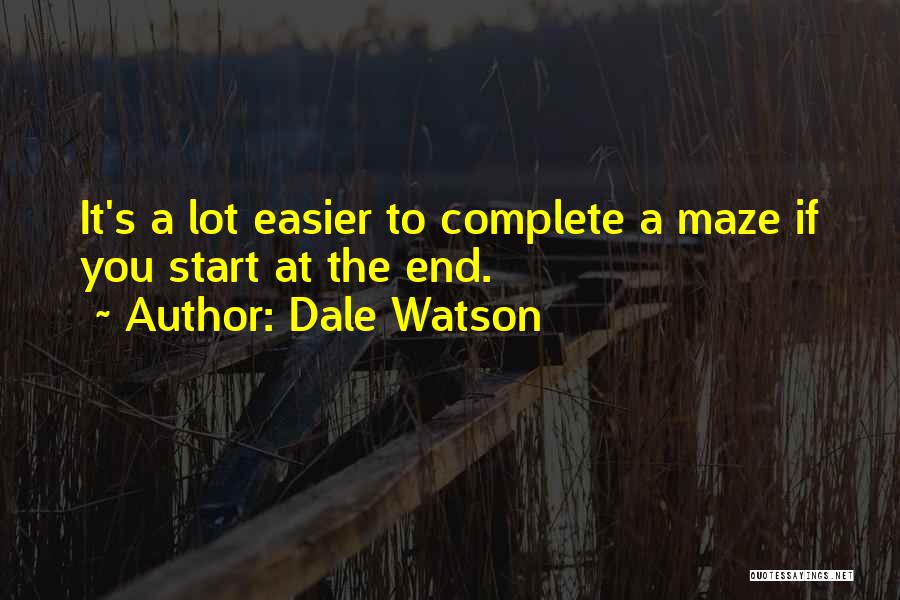 It's a lot easier to complete a maze if you start at the end.

~ Author: Dale Watson

QUOTESSAYINGS.NET